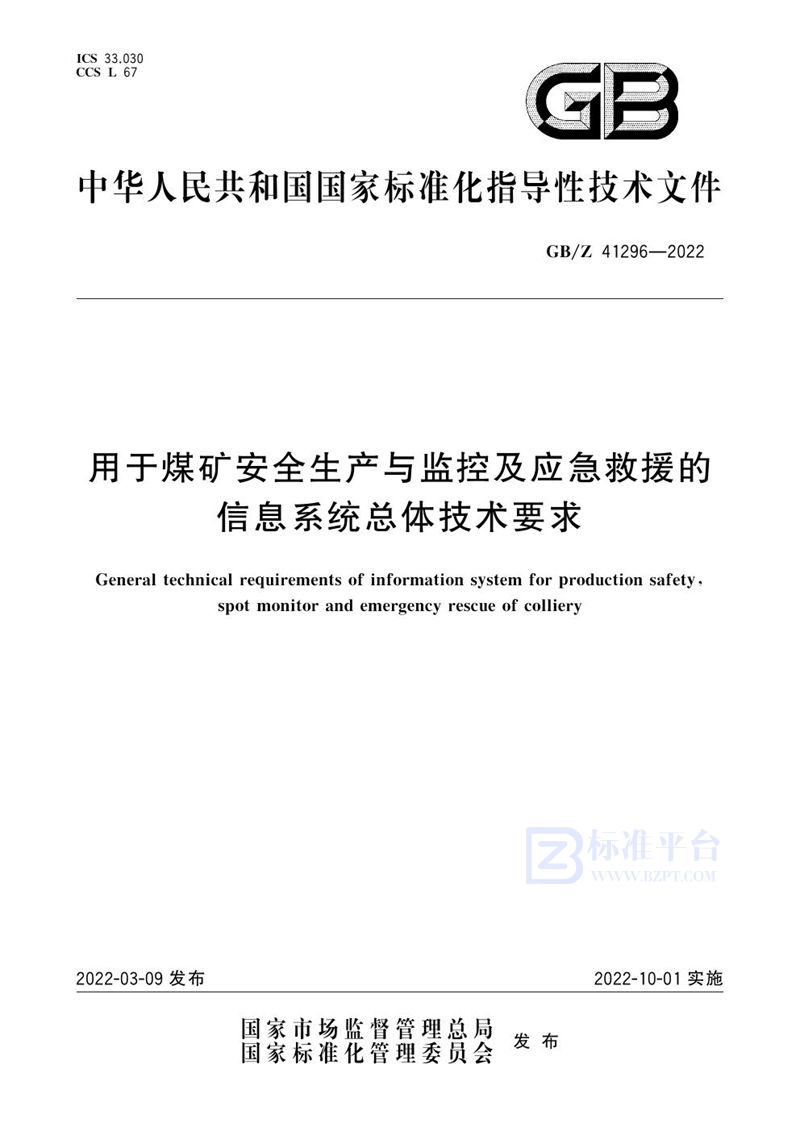 ICS 33.030
CCS L 67

GB

中华人民共和国国家标准化指导性技术文件

GB/Z 41296—2022

用于煤矿安全生产与监控及应急救援的信息系统总体技术要求

General technical requirements of information system for production safety, spot monitor and emergency rescue of colliery

标准平台
WWW.BZPT.COM

2022-03-09 发布

2022-10-01 实施

国家市场监督管理总局
国家标准化管理委员会
发布